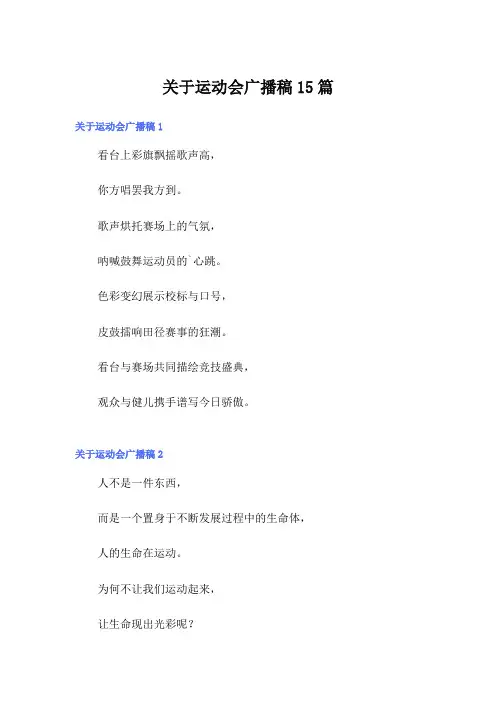 关于运动会广播稿15篇

关于运动会广播稿1

看台上彩旗飘摇歌声高，

你方唱罢我方到。

歌声烘托赛场上的气氛，

呐喊鼓舞运动员的`心跳。

色彩变幻展示校标与口号，

皮鼓擂响田径赛事的狂潮。

看台与赛场共同描绘竞技盛典，

观众与健儿携手谱写今日骄傲。

关于运动会广播稿2

人不是一件东西，

而是一个置身于不断发展过程中的生命体，

人的生命在运动。

为何不让我们运动起来，

让生命现出光彩呢？